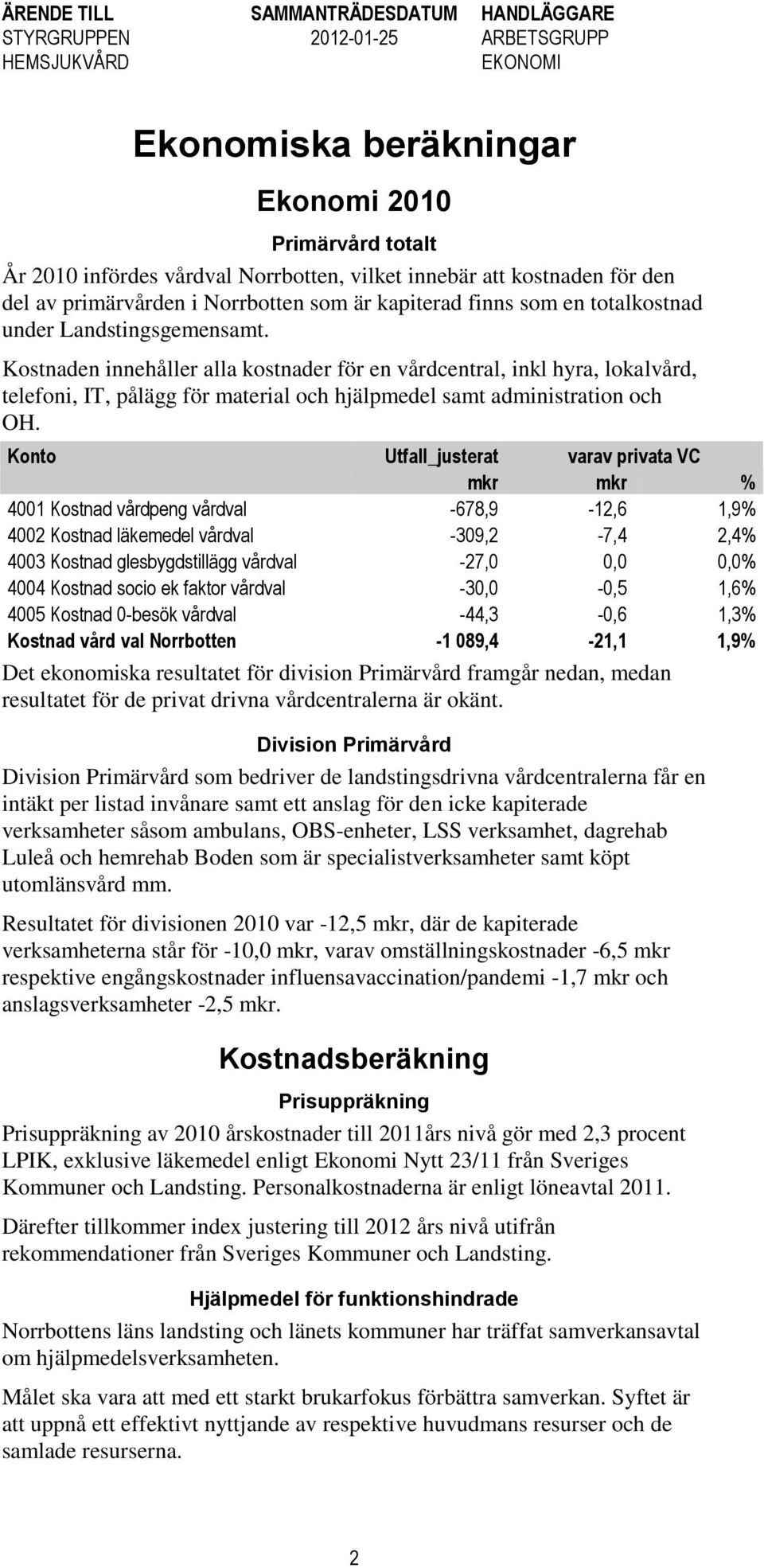 ÄRENDE TILL
STYRGRUPPEN
HEMSJUKVÅRD

SAMMANTRÄDESDATUM
2012-01-25

HANDLÄGGARE
ARBETSGRUPP
EKONOMI

Ekonomiska beräkningar

Ekonomi 2010

Primärvård totalt

År 2010 infördes vårdval Norrbotten, vilket innebär att kostnaden för den del av primärvården i Norrbotten som är kapiterad finns som en totalkostnad under Landstingsgemensamt.

Kostnaden innehåller alla kostnader för en vårdcentral, inkl hyra, lokalvård, telefoni, IT, pålägg för material och hjälpmedel samt administration och OH.

| Konto | Utfall_justerat | varav privata VC | |
|---|---|---|---|
| | mkr | mkr | % |
| 4001 Kostnad vårdpeng vårdval | -678,9 | -12,6 | 1,9% |
| 4002 Kostnad läkemedel vårdval | -309,2 | -7,4 | 2,4% |
| 4003 Kostnad glesbygdstillägg vårdval | -27,0 | 0,0 | 0,0% |
| 4004 Kostnad socio ek faktor vårdval | -30,0 | -0,5 | 1,6% |
| 4005 Kostnad 0-besök vårdval | -44,3 | -0,6 | 1,3% |
| Kostnad vård val Norrbotten | -1 089,4 | -21,1 | 1,9% |

Det ekonomiska resultatet för division Primärvård framgår nedan, medan resultatet för de privat drivna vårdcentralerna är okänt.

Division Primärvård

Division Primärvård som bedriver de landstingsdrivna vårdcentralerna får en intäkt per listad invånare samt ett anslag för den icke kapiterade verksamheter såsom ambulans, OBS-enheter, LSS verksamhet, dagrehab Luleå och hemrehab Boden som är specialistverksamheter samt köpt utomlänsvård mm.

Resultatet för divisionen 2010 var -12,5 mkr, där de kapiterade verksamheterna står för -10,0 mkr, varav omställningskostnader -6,5 mkr respektive engångskostnader influensavaccination/pandemi -1,7 mkr och anslagsverksamheter -2,5 mkr.

Kostnadsberäkning

Prisuppräkning

Prisuppräkning av 2010 årskostnader till 2011års nivå gör med 2,3 procent LPIK, exklusive läkemedel enligt Ekonomi Nytt 23/11 från Sveriges Kommuner och Landsting. Personalkostnaderna är enligt löneavtal 2011.

Därefter tillkommer index justering till 2012 års nivå utifrån rekommendationer från Sveriges Kommuner och Landsting.

Hjälpmedel för funktionshindrade

Norrbottens läns landsting och länets kommuner har träffat samverkansavtal om hjälpmedelsverksamheten.

Målet ska vara att med ett starkt brukarfokus förbättra samverkan. Syftet är att uppnå ett effektivt nyttjande av respektive huvudmans resurser och de samlade resurserna.

2